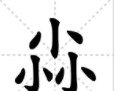 尛